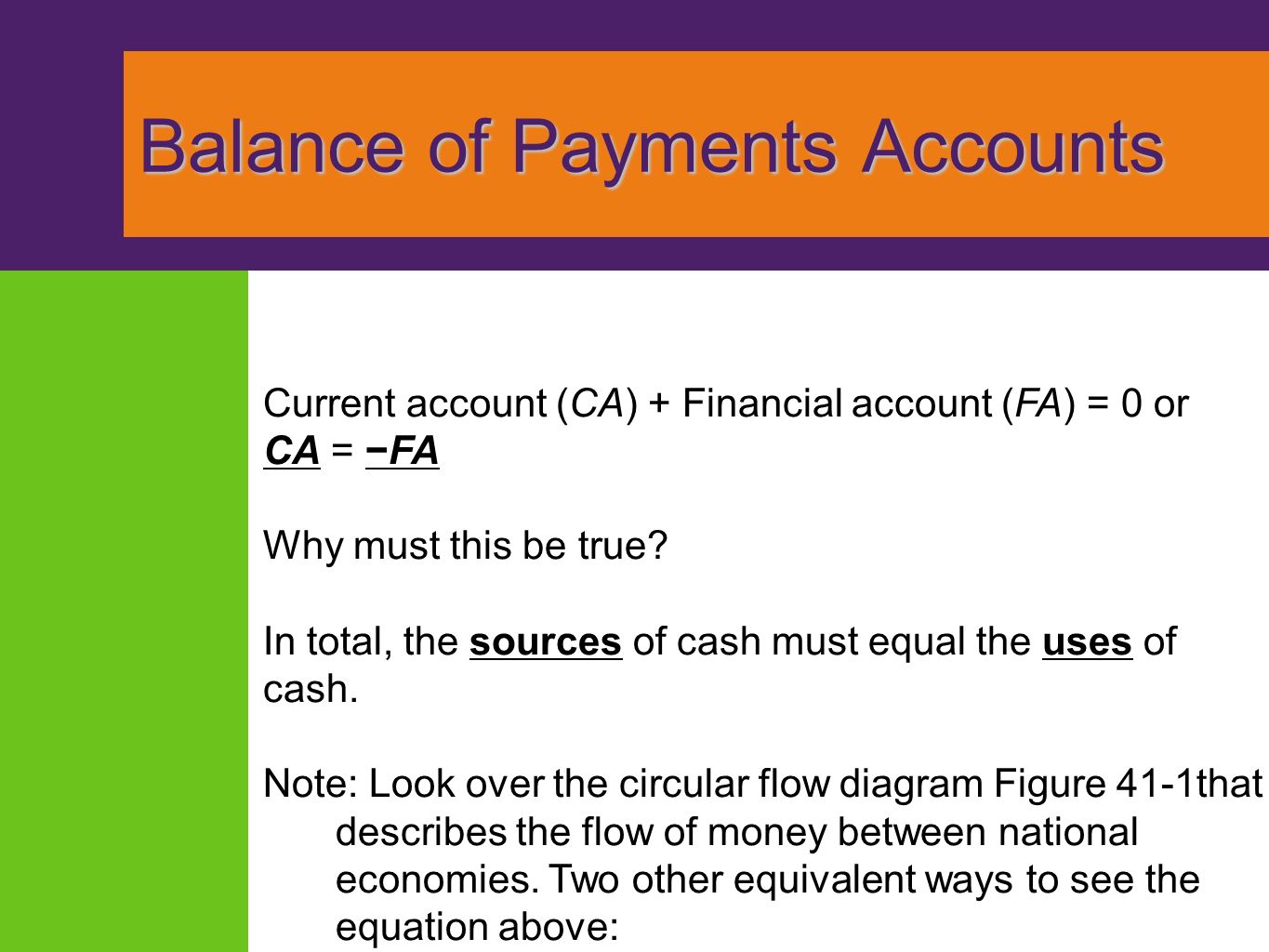 Balance of Payments Accounts

Current account (CA) + Financial account (FA) = 0 or
CA = −FA

Why must this be true?

In total, the sources of cash must equal the uses of cash.

Note: Look over the circular flow diagram Figure 41-1that describes the flow of money between national economies. Two other equivalent ways to see the equation above: